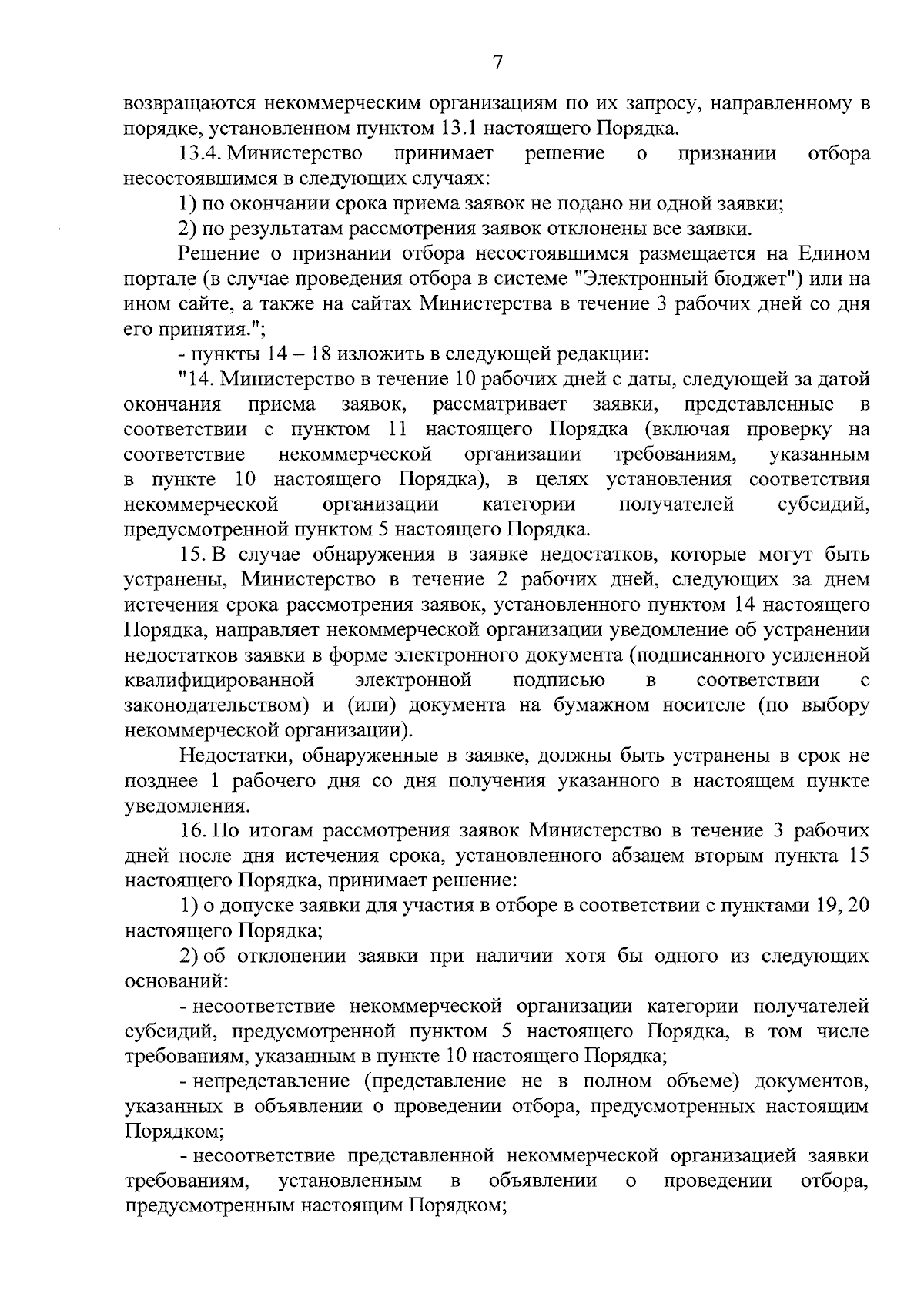 7

возвращаются некоммерческим организациям по их запросу, направленному в порядке, установленном пунктом 13.1 настоящего Порядка.

13.4. Министерство принимает решение о признании отбора несостоявшимся в следующих случаях:

1) по окончании срока приема заявок не подано ни одной заявки;

2) по результатам рассмотрения заявок отклонены все заявки.

Решение о признании отбора несостоявшимся размещается на Едином портале (в случае проведения отбора в системе "Электронный бюджет") или на ином сайте, а также на сайтах Министерства в течение 3 рабочих дней со дня его принятия.";

- пункты 14 – 18 изложить в следующей редакции:

"14. Министерство в течение 10 рабочих дней с даты, следующей за датой окончания приема заявок, рассматривает заявки, представленные в соответствии с пунктом 11 настоящего Порядка (включая проверку на соответствие некоммерческой организации требованиям, указанным в пункте 10 настоящего Порядка), в целях установления соответствия некоммерческой организации категории получателей субсидий, предусмотренной пунктом 5 настоящего Порядка.

15. В случае обнаружения в заявке недостатков, которые могут быть устранены, Министерство в течение 2 рабочих дней, следующих за днем истечения срока рассмотрения заявок, установленного пунктом 14 настоящего Порядка, направляет некоммерческой организации уведомление об устранении недостатков заявки в форме электронного документа (подписанного усиленной квалифицированной электронной подписью в соответствии с законодательством) и (или) документа на бумажном носителе (по выбору некоммерческой организации).

Недостатки, обнаруженные в заявке, должны быть устранены в срок не позднее 1 рабочего дня со дня получения указанного в настоящем пункте уведомления.

16. По итогам рассмотрения заявок Министерство в течение 3 рабочих дней после дня истечения срока, установленного абзацем вторым пункта 15 настоящего Порядка, принимает решение:

1) о допуске заявки для участия в отборе в соответствии с пунктами 19, 20 настоящего Порядка;

2) об отклонении заявки при наличии хотя бы одного из следующих оснований:

- несоответствие некоммерческой организации категории получателей субсидий, предусмотренной пунктом 5 настоящего Порядка, в том числе требованиям, указанным в пункте 10 настоящего Порядка;

- непредставление (представление не в полном объеме) документов, указанных в объявлении о проведении отбора, предусмотренных настоящим Порядком;

- несоответствие представленной некоммерческой организацией заявки требованиям, установленным в объявлении о проведении отбора, предусмотренным настоящим Порядком;